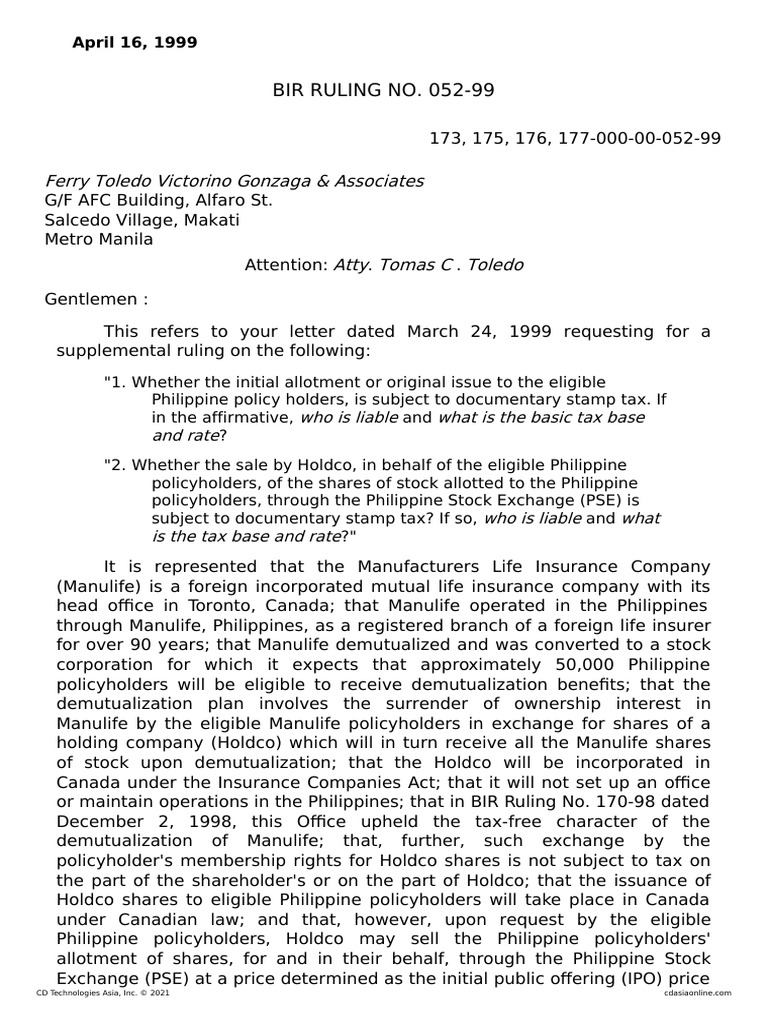 April 16, 1999

BIR RULING NO. 052-99

173, 175, 176, 177-000-00-052-99

Ferry Toledo Victorino Gonzaga & Associates
G/F AFC Building, Alfaro St.
Salcedo Village, Makati
Metro Manila

Attention: Atty. Tomas C . Toledo

Gentlemen :

This refers to your letter dated March 24, 1999 requesting for a supplemental ruling on the following:

"1. Whether the initial allotment or original issue to the eligible Philippine policy holders, is subject to documentary stamp tax. If in the affirmative, who is liable and what is the basic tax base and rate?

"2. Whether the sale by Holdco, in behalf of the eligible Philippine policyholders, of the shares of stock allotted to the Philippine policyholders, through the Philippine Stock Exchange (PSE) is subject to documentary stamp tax? If so, who is liable and what is the tax base and rate?"

It is represented that the Manufacturers Life Insurance Company (Manulife) is a foreign incorporated mutual life insurance company with its head office in Toronto, Canada; that Manulife operated in the Philippines through Manulife, Philippines, as a registered branch of a foreign life insurer for over 90 years; that Manulife demutualized and was converted to a stock corporation for which it expects that approximately 50,000 Philippine policyholders will be eligible to receive demutualization benefits; that the demutualization plan involves the surrender of ownership interest in Manulife by the eligible Manulife policyholders in exchange for shares of a holding company (Holdco) which will in turn receive all the Manulife shares of stock upon demutualization; that the Holdco will be incorporated in Canada under the Insurance Companies Act; that it will not set up an office or maintain operations in the Philippines; that in BIR Ruling No. 170-98 dated December 2, 1998, this Office upheld the tax-free character of the demutualization of Manulife; that, further, such exchange by the policyholder's membership rights for Holdco shares is not subject to tax on the part of the shareholder's or on the part of Holdco; that the issuance of Holdco shares to eligible Philippine policyholders will take place in Canada under Canadian law; and that, however, upon request by the eligible Philippine policyholders, Holdco may sell the Philippine policyholders' allotment of shares, for and in their behalf, through the Philippine Stock Exchange (PSE) at a price determined as the initial public offering (IPO) price

CD Technologies Asia, Inc. © 2021
cdasiaonline.com